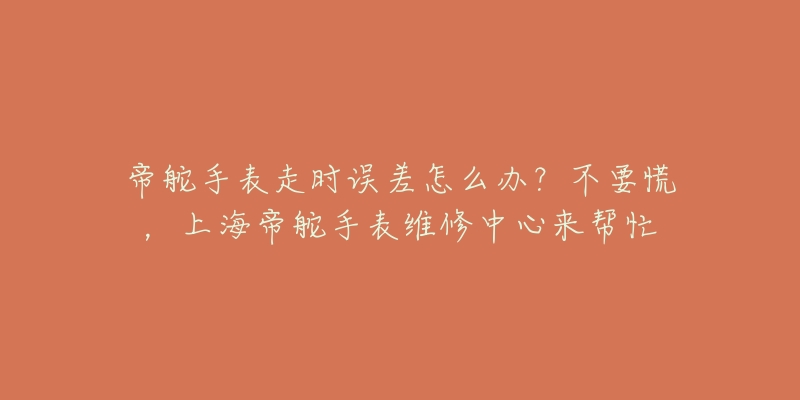 帝舵手表走时误差怎么办？不要慌，上海帝舵手表维修中心来帮忙